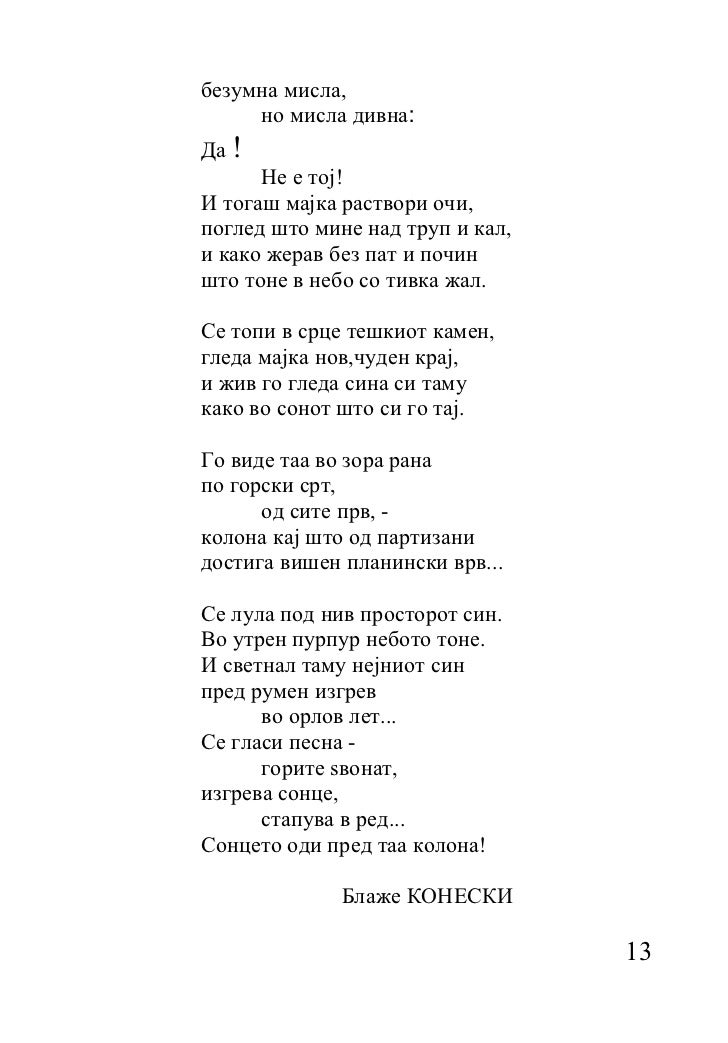 безумна мисла,
но мисла дивна:
Да !
Не е тој!
И тогаш мајка раствори очи,
поглед што мине над труп и кал,
и како жерав без пат и почин
што тоне в небо со тивка жал.

Се топи в срце тешкиот камен,
гледа мајка нов,чуден крај,
и жив го гледа сина си таму
како во сонот што си го тај.

Го виде таа во зора рана
по горски срт,
од сите прв, -
колона кај што од партизани
достига вишен планински врв...

Се лула под нив просторот син.
Во утрен пурпур небото тоне.
И светнал таму нејниот син
пред румен изгрев
во орлов лет...
Се гласи песна -
горите ѕвонат,
изгрева сонце,
стапува в ред...
Сонцето оди пред таа колона!

Блаже КОНЕСКИ

13